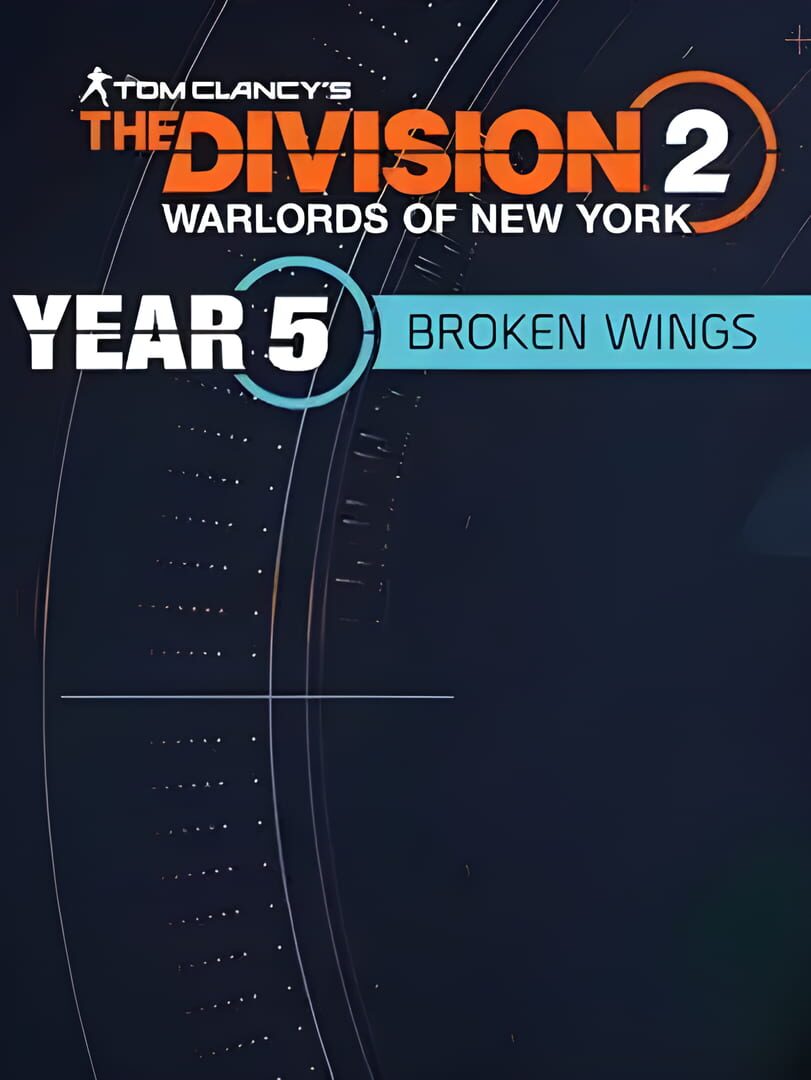 TOM CLANCY'S
THE DIVISION 2
WARLORDS OF NEW YORK

YEAR 5 BROKEN WINGS